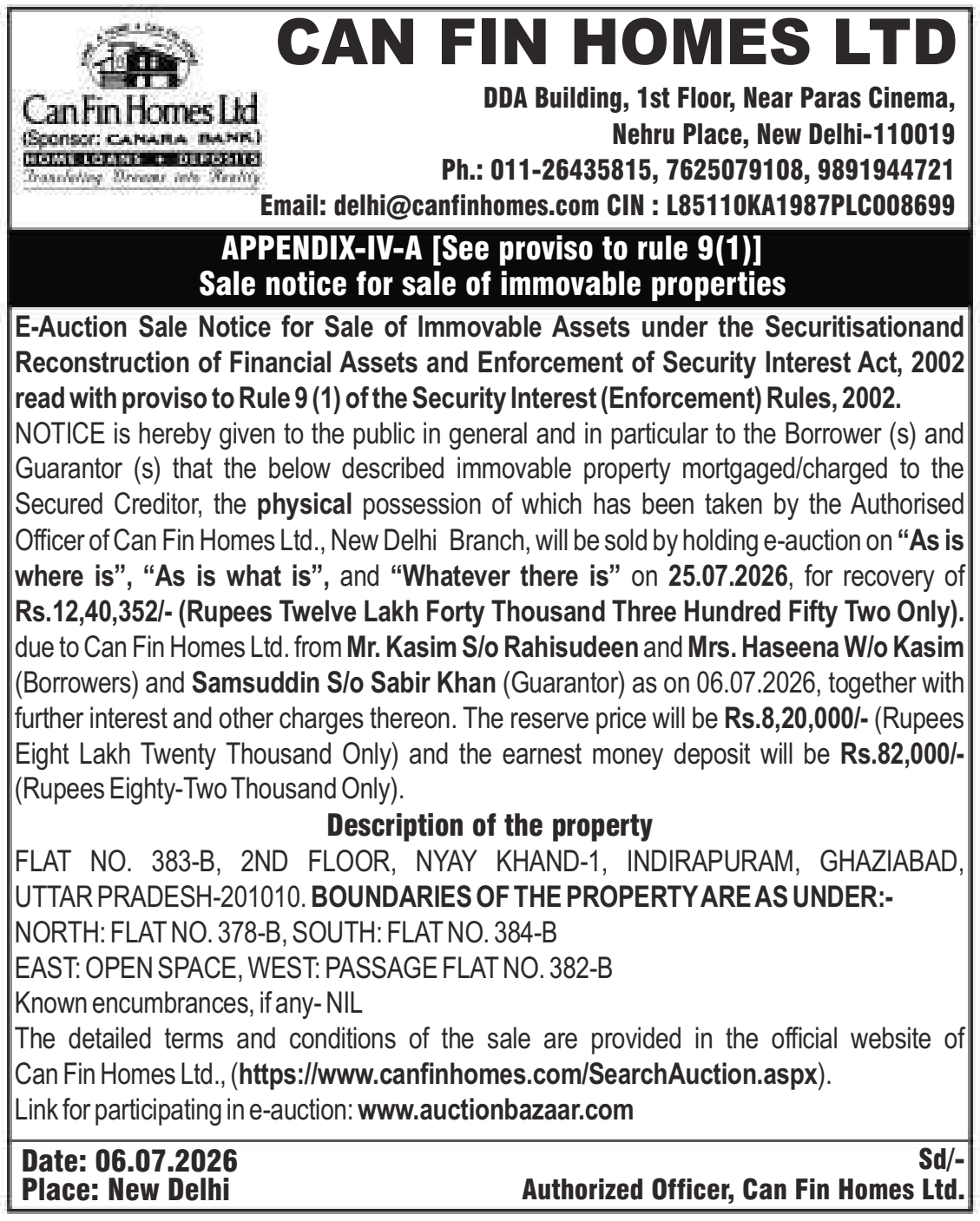 Can Fin Homes Ltd
(Sponsor: CANARA BANK)
HOME LOANS + DEPOSITS
Translating Dreams into Reality

CAN FIN HOMES LTD

DDA Building, 1st Floor, Near Paras Cinema, Nehru Place, New Delhi-110019
Ph.: 011-26435815, 7625079108, 9891944721
Email: delhi@canfinhomes.com CIN : L85110KA1987PLC008699

APPENDIX-IV-A [See proviso to rule 9(1)]
Sale notice for sale of immovable properties

E-Auction Sale Notice for Sale of Immovable Assets under the Securitisationand Reconstruction of Financial Assets and Enforcement of Security Interest Act, 2002 read with proviso to Rule 9 (1) of the Security Interest (Enforcement) Rules, 2002.
NOTICE is hereby given to the public in general and in particular to the Borrower (s) and Guarantor (s) that the below described immovable property mortgaged/charged to the Secured Creditor, the physical possession of which has been taken by the Authorised Officer of Can Fin Homes Ltd., New Delhi Branch, will be sold by holding e-auction on "As is where is", "As is what is", and "Whatever there is" on 25.07.2026, for recovery of Rs.12,40,352/- (Rupees Twelve Lakh Forty Thousand Three Hundred Fifty Two Only). due to Can Fin Homes Ltd. from Mr. Kasim S/o Rahisudeen and Mrs. Haseena W/o Kasim (Borrowers) and Samsuddin S/o Sabir Khan (Guarantor) as on 06.07.2026, together with further interest and other charges thereon. The reserve price will be Rs.8,20,000/- (Rupees Eight Lakh Twenty Thousand Only) and the earnest money deposit will be Rs.82,000/- (Rupees Eighty-Two Thousand Only).

Description of the property
FLAT NO. 383-B, 2ND FLOOR, NYAY KHAND-1, INDIRAPURAM, GHAZIABAD, UTTAR PRADESH-201010. BOUNDARIES OF THE PROPERTY ARE AS UNDER:-
NORTH: FLAT NO. 378-B, SOUTH: FLAT NO. 384-B
EAST: OPEN SPACE, WEST: PASSAGE FLAT NO. 382-B
Known encumbrances, if any- NIL
The detailed terms and conditions of the sale are provided in the official website of Can Fin Homes Ltd., (https://www.canfinhomes.com/SearchAuction.aspx).
Link for participating in e-auction: www.auctionbazaar.com

Date: 06.07.2026
Place: New Delhi
Sd/-
Authorized Officer, Can Fin Homes Ltd.